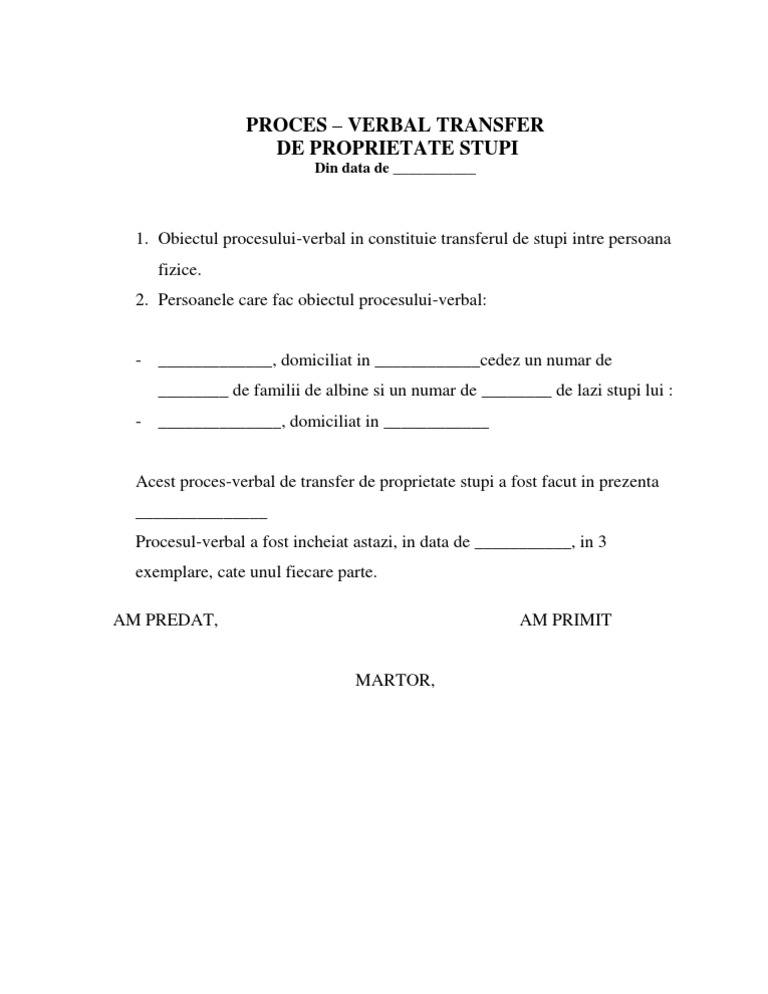 PROCES – VERBAL TRANSFER
DE PROPRIETATE STUPI
Din data de ___________

1. Obiectul procesului-verbal in constituie transferul de stupi intre persoana fizice.
2. Persoanele care fac obiectul procesului-verbal:

- _____________, domiciliat in ____________cedez un numar de ________ de familii de albine si un numar de ________ de lazi stupi lui :
- ______________, domiciliat in ____________

Acest proces-verbal de transfer de proprietate stupi a fost facut in prezenta _______________
Procesul-verbal a fost incheiat astazi, in data de ___________, in 3 exemplare, cate unul fiecare parte.

AM PREDAT,

AM PRIMIT

MARTOR,